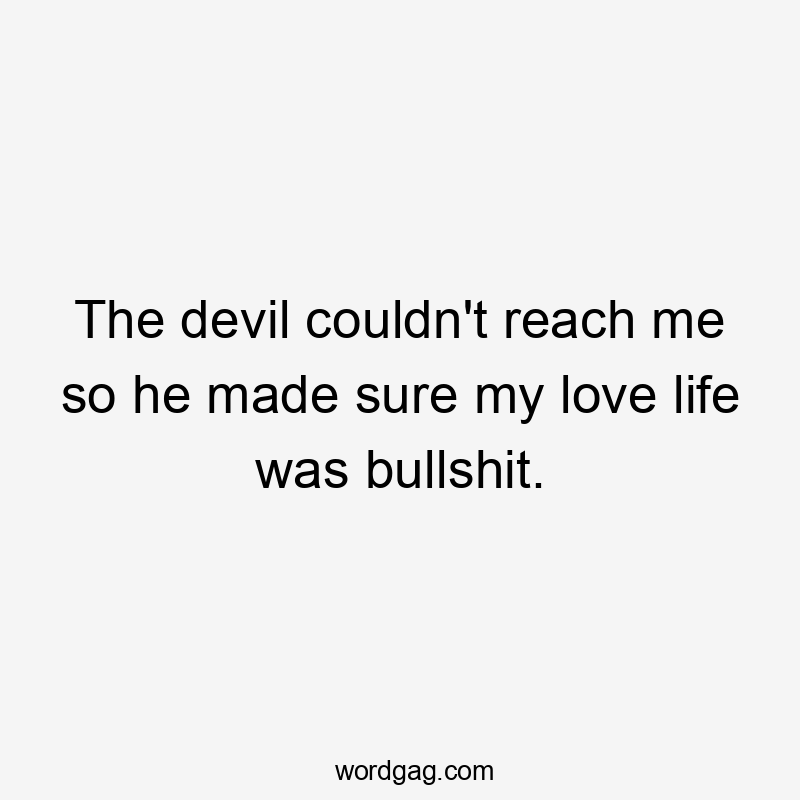 The devil couldn't reach me so he made sure my love life was bullshit.

wordgag.com